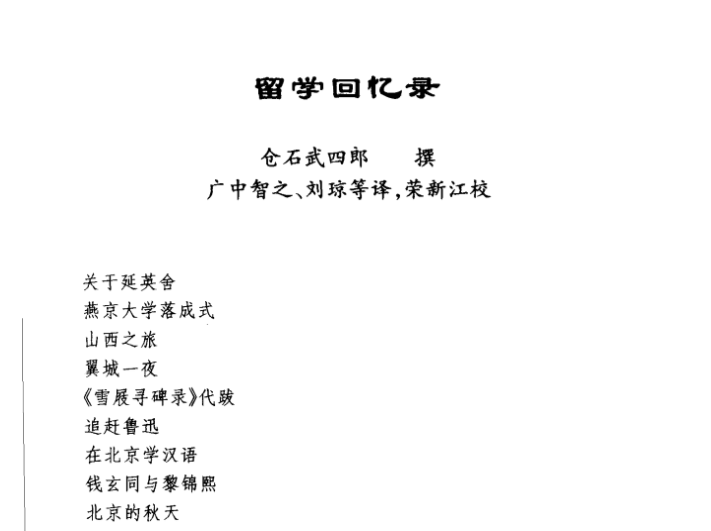 留学回忆录

仓石武四郎　撰
广中智之、刘琼等译，荣新江校

关于延英舍
燕京大学落成式
山西之旅
翼城一夜
《雪屐寻碑录》代跋
追赶鲁迅
在北京学汉语
钱玄同与黎锦熙
北京的秋天